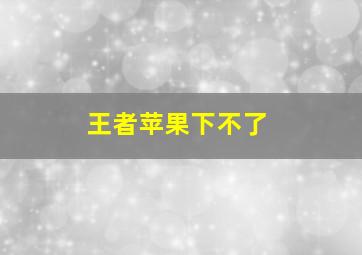 王者苹果下不了